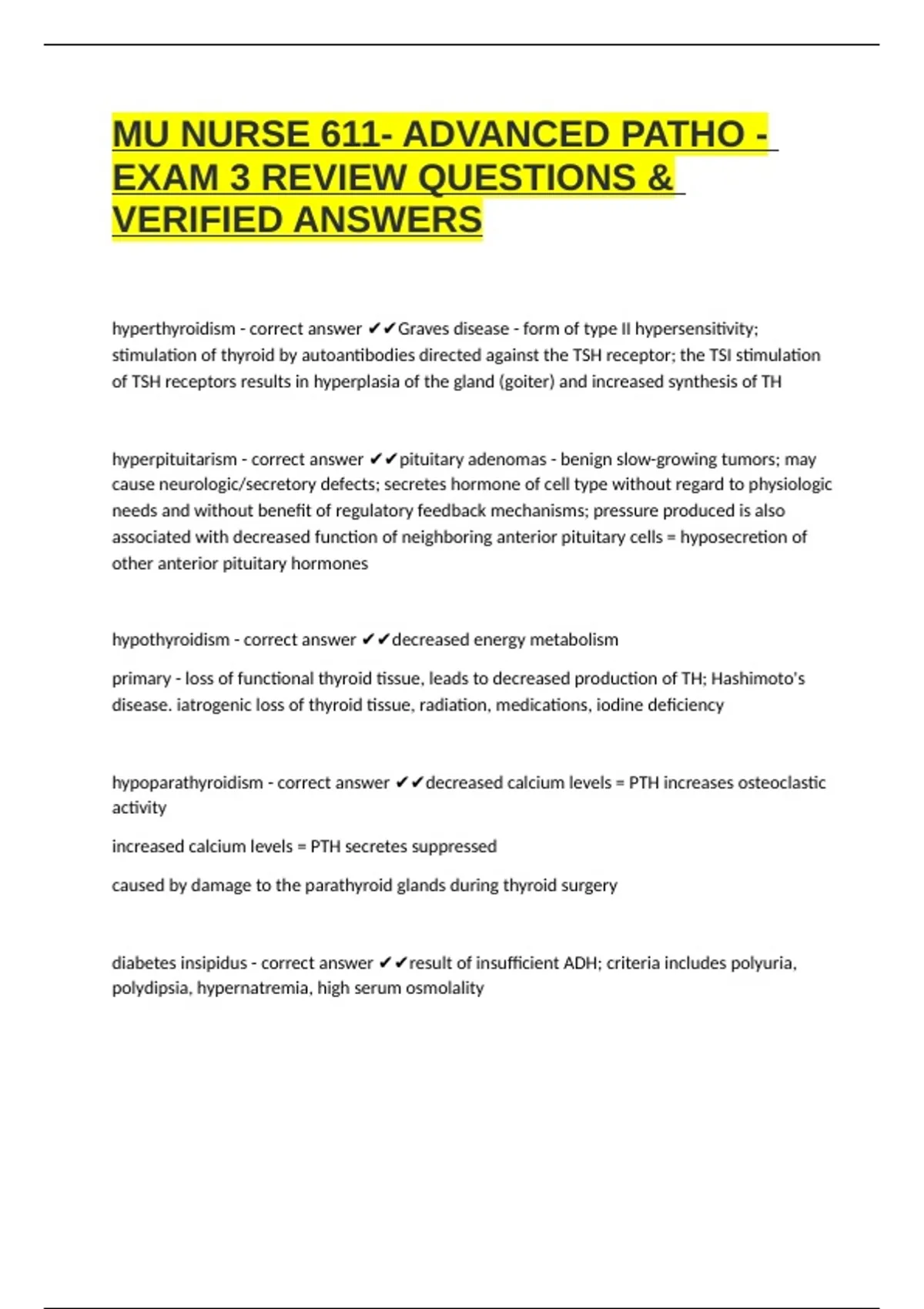 MU NURSE 611- ADVANCED PATHO - EXAM 3 REVIEW QUESTIONS & VERIFIED ANSWERS

hyperthyroidism - correct answer ✔✔Graves disease - form of type II hypersensitivity; stimulation of thyroid by autoantibodies directed against the TSH receptor; the TSI stimulation of TSH receptors results in hyperplasia of the gland (goiter) and increased synthesis of TH

hyperpituitarism - correct answer ✔✔pituitary adenomas - benign slow-growing tumors; may cause neurologic/secretory defects; secretes hormone of cell type without regard to physiologic needs and without benefit of regulatory feedback mechanisms; pressure produced is also associated with decreased function of neighboring anterior pituitary cells = hyposecretion of other anterior pituitary hormones

hypothyroidism - correct answer ✔✔decreased energy metabolism

primary - loss of functional thyroid tissue, leads to decreased production of TH; Hashimoto's disease. iatrogenic loss of thyroid tissue, radiation, medications, iodine deficiency

hypoparathyroidism - correct answer ✔✔decreased calcium levels = PTH increases osteoclastic activity

increased calcium levels = PTH secretes suppressed

caused by damage to the parathyroid glands during thyroid surgery

diabetes insipidus - correct answer ✔✔result of insufficient ADH; criteria includes polyuria, polydipsia, hypernatremia, high serum osmolality